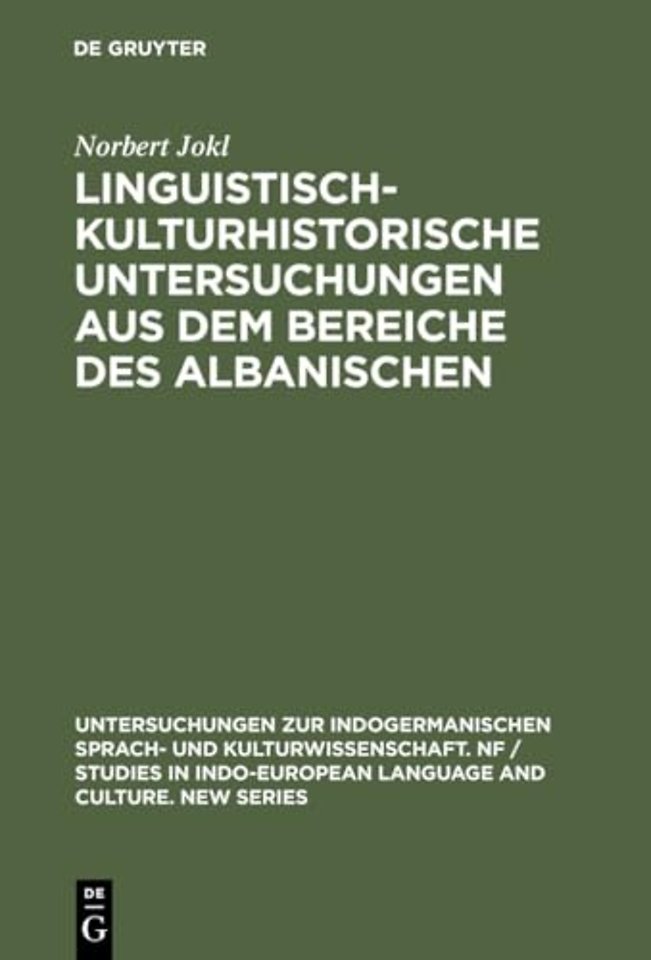 DE GRUYTER

Norbert Jokl

LINGUISTISCH-KULTURHISTORISCHE UNTERSUCHUNGEN AUS DEM BEREICHE DES ALBANISCHEN

UNTERSUCHUNGEN ZUR INDOGERMANISCHEN SPRACH- UND KULTURWISSENSCHAFT. NF / STUDIES IN INDO-EUROPEAN LANGUAGE AND CULTURE. NEW SERIES

DE
G